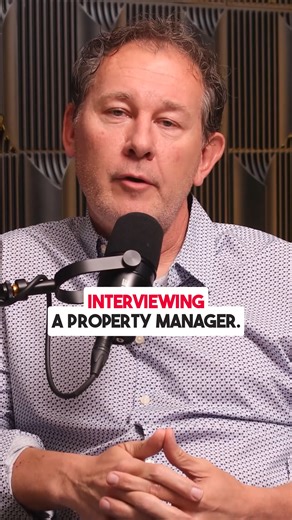 INTERVIEWING
A PROPERTY MANAGER.